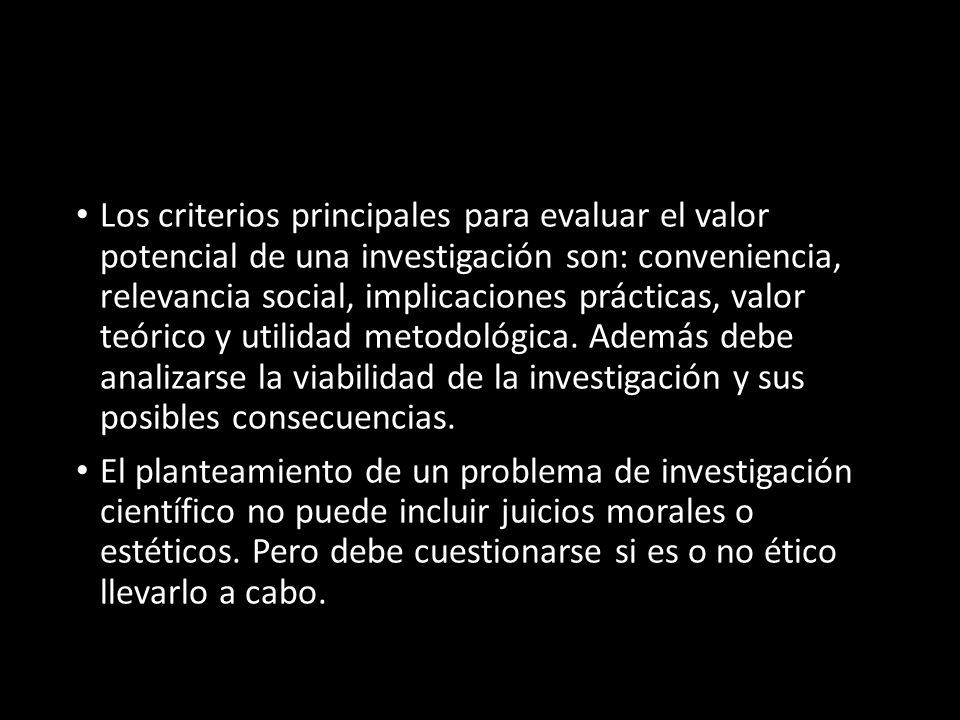 • Los criterios principales para evaluar el valor potencial de una investigación son: conveniencia, relevancia social, implicaciones prácticas, valor teórico y utilidad metodológica. Además debe analizarse la viabilidad de la investigación y sus posibles consecuencias.

• El planteamiento de un problema de investigación científico no puede incluir juicios morales o estéticos. Pero debe cuestionarse si es o no ético llevarlo a cabo.